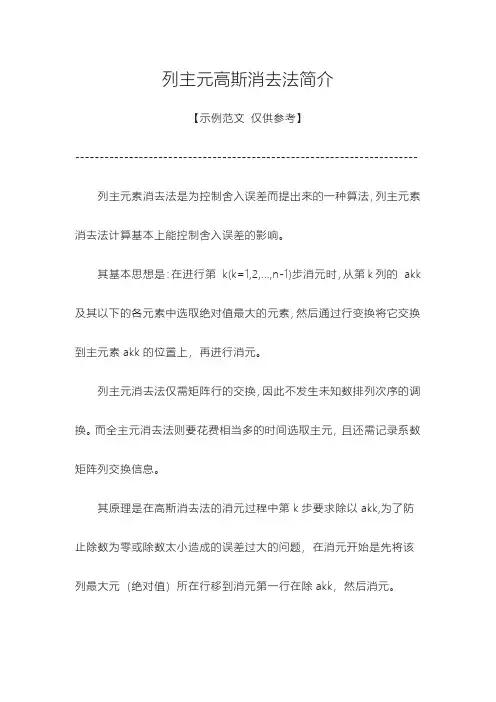 列主元高斯消去法简介

【示例范文 仅供参考】

----------------------------------------------------------------------

列主元素消去法是为控制舍入误差而提出来的一种算法，列主元素消去法计算基本上能控制舍入误差的影响。

其基本思想是：在进行第 k(k=1,2,...,n-1)步消元时，从第 k 列的 akk 及其以下的各元素中选取绝对值最大的元素，然后通过行变换将它交换到主元素 akk 的位置上，再进行消元。

列主元消去法仅需矩阵行的交换，因此不发生未知数排列次序的调换。而全主元消去法则要花费相当多的时间选取主元，且还需记录系数矩阵列交换信息。

其原理是在高斯消去法的消元过程中第 k 步要求除以 akk,为了防止除数为零或除数太小造成的误差过大的问题，在消元开始是先将该列最大元（绝对值）所在行移到消元第一行在除 akk，然后消元。